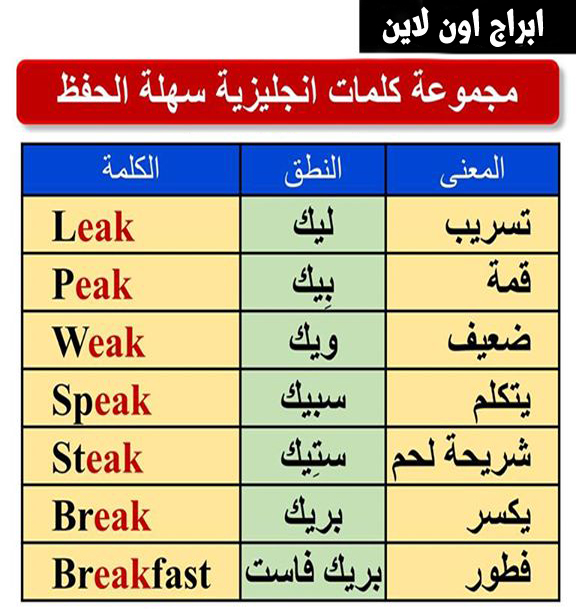 ابراج اون لاين

مجموعة كلمات انجليزية سهلة الحفظ

| الكلمة | النطق | المعنى |
|---|---|---|
| Leak | ليك | تسريب |
| Peak | بِيك | قمة |
| Weak | ويك | ضعيف |
| Speak | سبيك | يتكلم |
| Steak | ستِيك | شريحة لحم |
| Break | بريك | يكسر |
| Breakfast | بريك فاست | فطور |